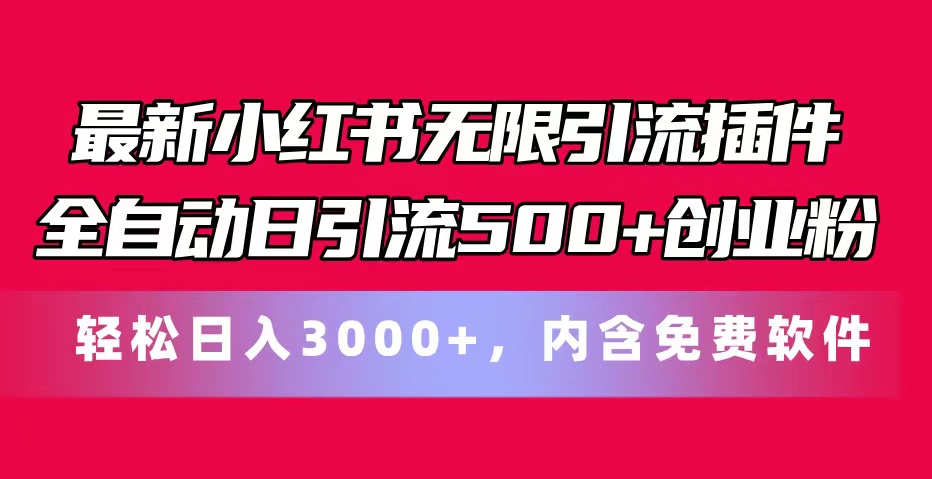 最新小红书无限引流插件
全自动日引流500+创业粉

轻松日入3000+，内含免费软件